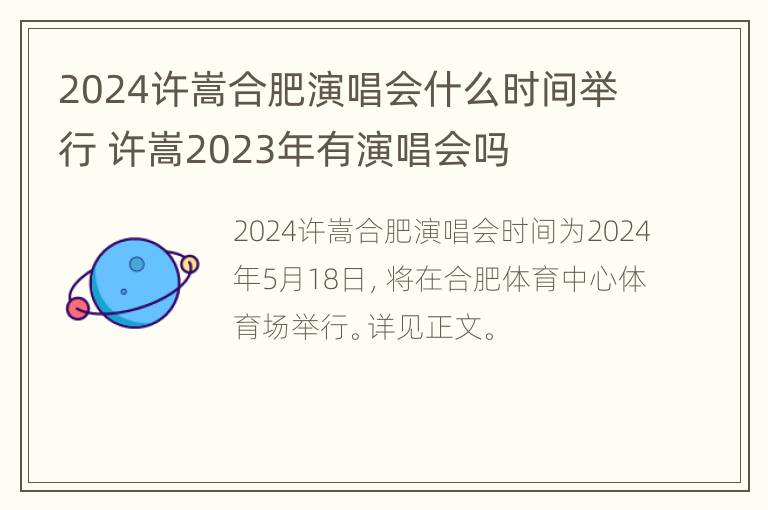 2024许嵩合肥演唱会什么时间举行 许嵩2023年有演唱会吗

2024许嵩合肥演唱会时间为2024年5月18日，将在合肥体育中心体育场举行。详见正文。